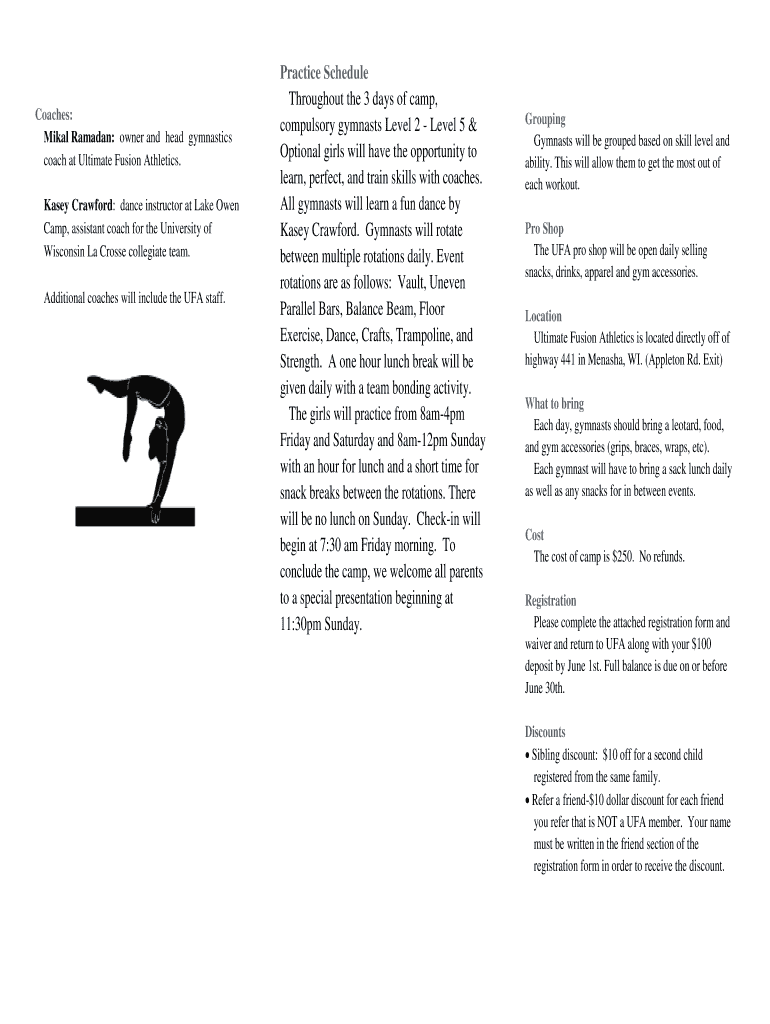 Coaches:
Mikal Ramadan: owner and head gymnastics coach at Ultimate Fusion Athletics.

Kasey Crawford: dance instructor at Lake Owen Camp, assistant coach for the University of Wisconsin La Crosse collegiate team.

Additional coaches will include the UFA staff.

Practice Schedule
Throughout the 3 days of camp, compulsory gymnasts Level 2 - Level 5 & Optional girls will have the opportunity to learn, perfect, and train skills with coaches. All gymnasts will learn a fun dance by Kasey Crawford. Gymnasts will rotate between multiple rotations daily. Event rotations are as follows: Vault, Uneven Parallel Bars, Balance Beam, Floor Exercise, Dance, Crafts, Trampoline, and Strength. A one hour lunch break will be given daily with a team bonding activity.
The girls will practice from 8am-4pm Friday and Saturday and 8am-12pm Sunday with an hour for lunch and a short time for snack breaks between the rotations. There will be no lunch on Sunday. Check-in will begin at 7:30 am Friday morning. To conclude the camp, we welcome all parents to a special presentation beginning at 11:30pm Sunday.

Grouping
Gymnasts will be grouped based on skill level and ability. This will allow them to get the most out of each workout.

Pro Shop
The UFA pro shop will be open daily selling snacks, drinks, apparel and gym accessories.

Location
Ultimate Fusion Athletics is located directly off of highway 441 in Menasha, WI. (Appleton Rd. Exit)

What to bring
Each day, gymnasts should bring a leotard, food, and gym accessories (grips, braces, wraps, etc).
Each gymnast will have to bring a sack lunch daily as well as any snacks for in between events.

Cost
The cost of camp is $250. No refunds.

Registration
Please complete the attached registration form and waiver and return to UFA along with your $100 deposit by June 1st. Full balance is due on or before June 30th.

Discounts
• Sibling discount: $10 off for a second child registered from the same family.
• Refer a friend-$10 dollar discount for each friend you refer that is NOT a UFA member. Your name must be written in the friend section of the registration form in order to receive the discount.